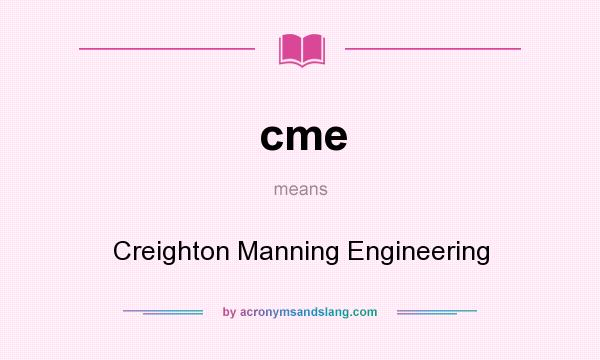 cme

means

Creighton Manning Engineering

by acronymsandslang.com